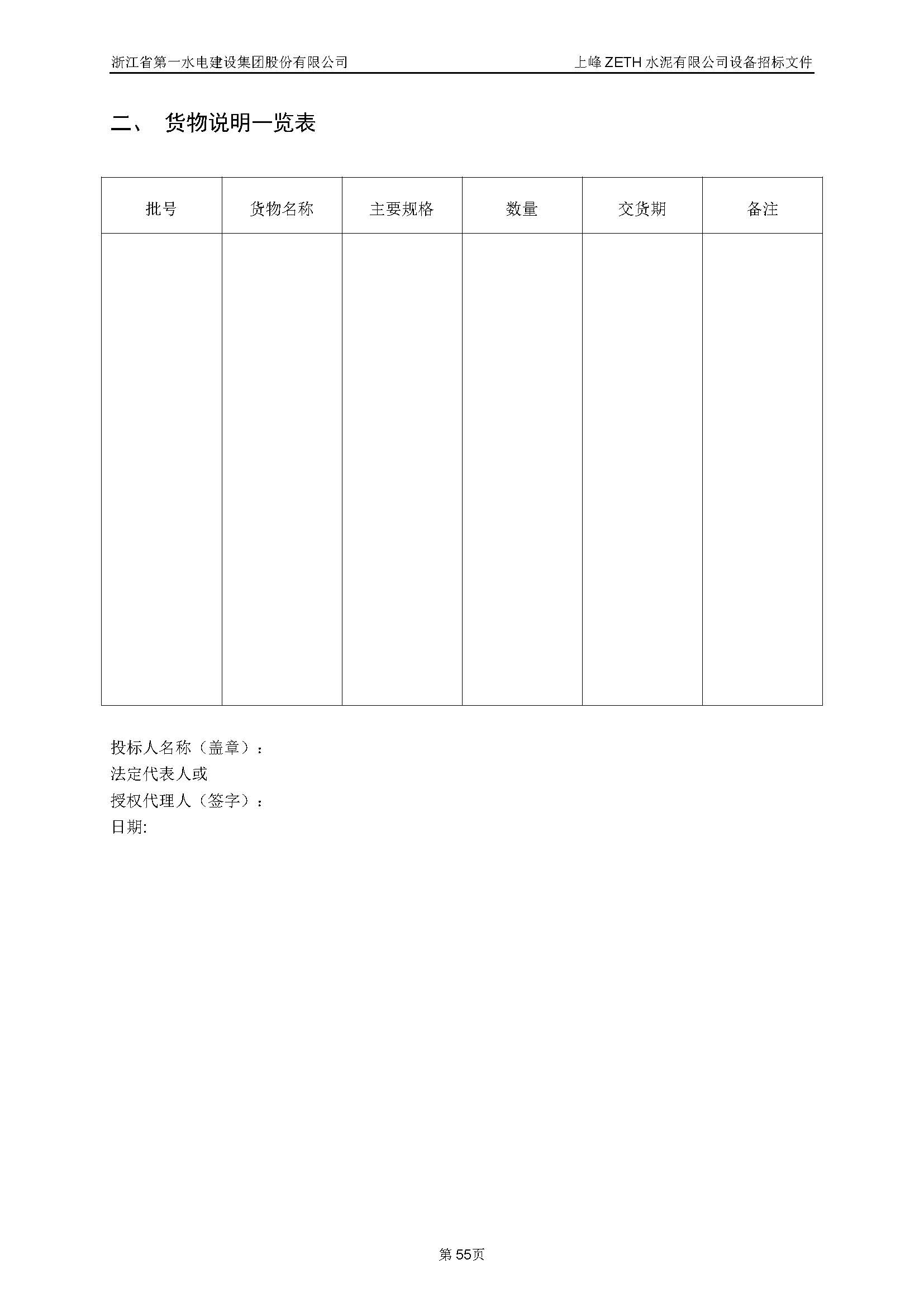 浙江省第一水电建设集团股份有限公司

上峰 ZETH 水泥有限公司设备招标文件

二、 货物说明一览表

| 批号 | 货物名称 | 主要规格 | 数量 | 交货期 | 备注 |
|---|---|---|---|---|---|
| | | | | | |

投标人名称（盖章）：
法定代表人或
授权代理人（签字）：
日期:

第 55页